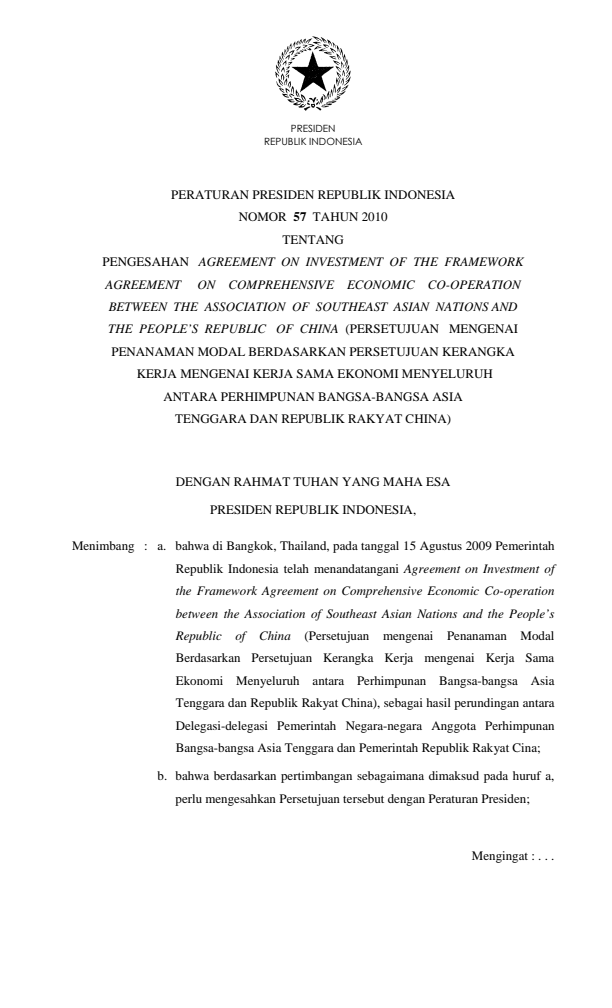 PRESIDEN
REPUBLIK INDONESIA

PERATURAN PRESIDEN REPUBLIK INDONESIA
NOMOR 57 TAHUN 2010
TENTANG
PENGESAHAN AGREEMENT ON INVESTMENT OF THE FRAMEWORK AGREEMENT ON COMPREHENSIVE ECONOMIC CO-OPERATION BETWEEN THE ASSOCIATION OF SOUTHEAST ASIAN NATIONS AND THE PEOPLE'S REPUBLIC OF CHINA (PERSETUJUAN MENGENAI PENANAMAN MODAL BERDASARKAN PERSETUJUAN KERANGKA KERJA MENGENAI KERJA SAMA EKONOMI MENYELURUH ANTARA PERHIMPUNAN BANGSA-BANGSA ASIA TENGGARA DAN REPUBLIK RAKYAT CHINA)

DENGAN RAHMAT TUHAN YANG MAHA ESA
PRESIDEN REPUBLIK INDONESIA,

Menimbang : a. bahwa di Bangkok, Thailand, pada tanggal 15 Agustus 2009 Pemerintah Republik Indonesia telah menandatangani Agreement on Investment of the Framework Agreement on Comprehensive Economic Co-operation between the Association of Southeast Asian Nations and the People's Republic of China (Persetujuan mengenai Penanaman Modal Berdasarkan Persetujuan Kerangka Kerja mengenai Kerja Sama Ekonomi Menyeluruh antara Perhimpunan Bangsa-bangsa Asia Tenggara dan Republik Rakyat China), sebagai hasil perundingan antara Delegasi-delegasi Pemerintah Negara-negara Anggota Perhimpunan Bangsa-bangsa Asia Tenggara dan Pemerintah Republik Rakyat Cina;

b. bahwa berdasarkan pertimbangan sebagaimana dimaksud pada huruf a, perlu mengesahkan Persetujuan tersebut dengan Peraturan Presiden;

Mengingat : . . .